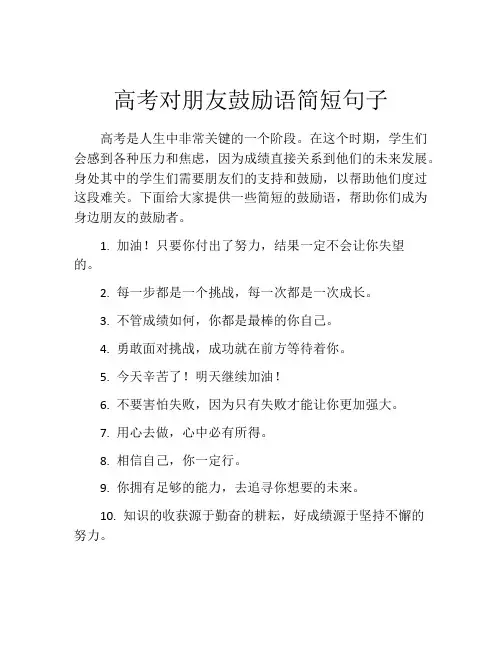 高考对朋友鼓励语简短句子

高考是人生中非常关键的一个阶段。在这个时期，学生们会感到各种压力和焦虑，因为成绩直接关系到他们的未来发展。身处其中的学生们需要朋友们的支持和鼓励，以帮助他们度过这段难关。下面给大家提供一些简短的鼓励语，帮助你们成为身边朋友的鼓励者。

1. 加油！只要你付出了努力，结果一定不会让你失望的。

2. 每一步都是一个挑战，每一次都是一次成长。

3. 不管成绩如何，你都是最棒的你自己。

4. 勇敢面对挑战，成功就在前方等待着你。

5. 今天辛苦了！明天继续加油！

6. 不要害怕失败，因为只有失败才能让你更加强大。

7. 用心去做，心中必有所得。

8. 相信自己，你一定行。

9. 你拥有足够的能力，去追寻你想要的未来。

10. 知识的收获源于勤奋的耕耘，好成绩源于坚持不懈的努力。